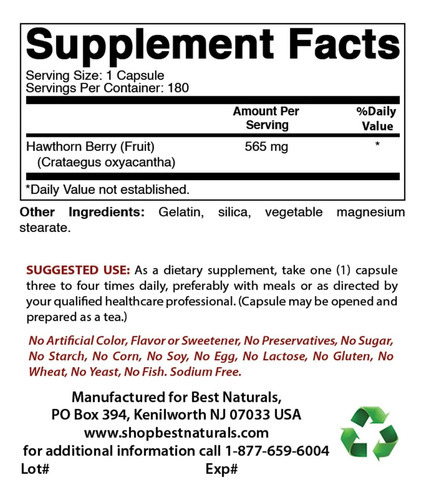 Supplement Facts

Serving Size: 1 Capsule
Servings Per Container: 180

| | Amount Per Serving | %Daily Value |
|---|---|---|
| Hawthorn Berry (Fruit) (Crataegus oxyacantha) | 565 mg | * |

*Daily Value not established.

Other Ingredients: Gelatin, silica, vegetable magnesium stearate.

SUGGESTED USE: As a dietary supplement, take one (1) capsule three to four times daily, preferably with meals or as directed by your qualified healthcare professional. (Capsule may be opened and prepared as a tea.)

No Artificial Color, Flavor or Sweetener, No Preservatives, No Sugar, No Starch, No Corn, No Soy, No Egg, No Lactose, No Gluten, No Wheat, No Yeast, No Fish. Sodium Free.

Manufactured for Best Naturals,
PO Box 394, Kenilworth NJ 07033 USA
www.shopbestnaturals.com
for additional information call 1-877-659-6004
Lot# Exp#